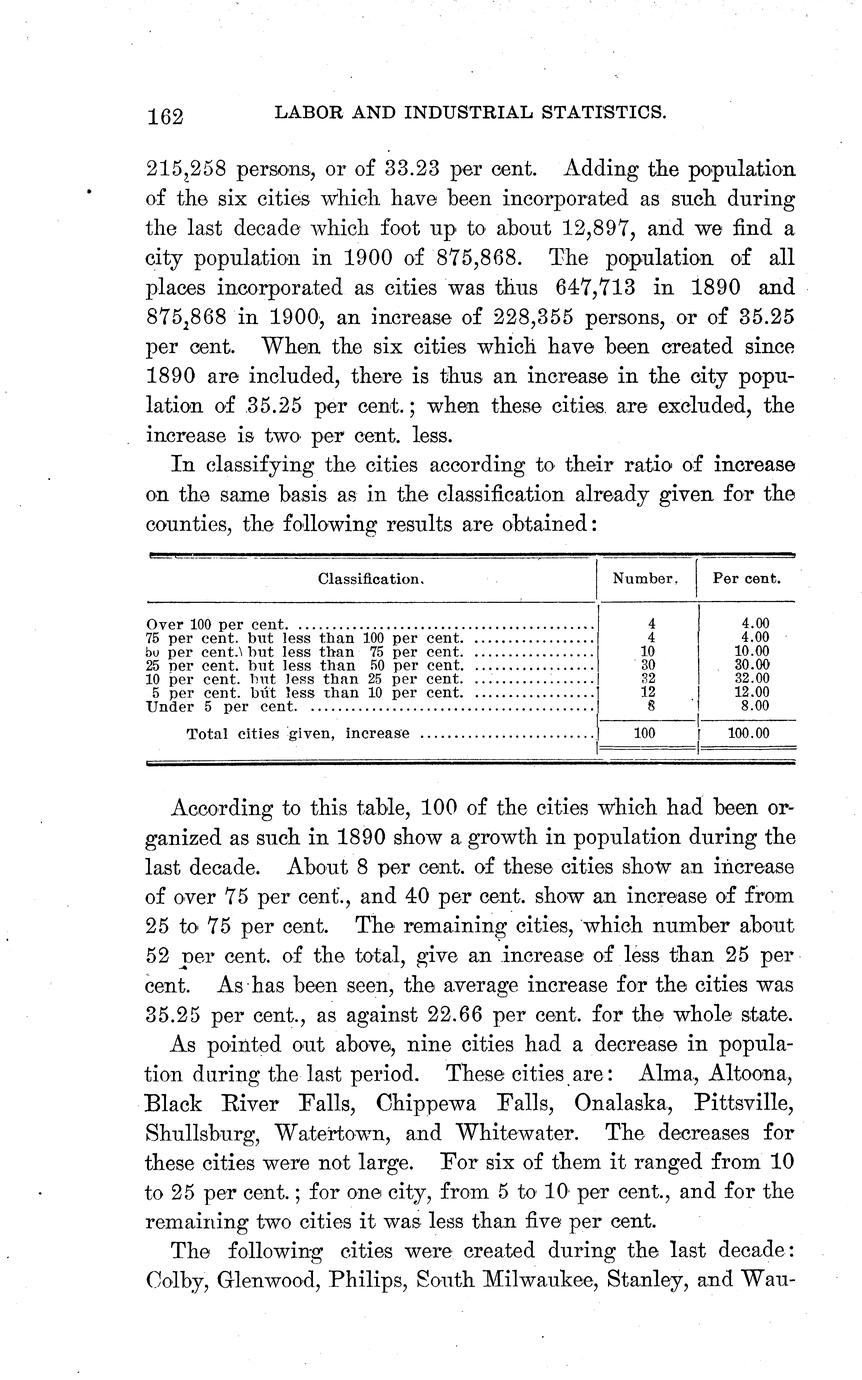 162 LABOR AND INDUSTRIAL STATISTICS.

215,258 persons, or of 33.23 per cent. Adding the population of the six cities which have been incorporated as such during the last decade which foot up to about 12,897, and we find a city population in 1900 of 875,868. The population of all places incorporated as cities was thus 647,713 in 1890 and 875,868 in 1900, an increase of 228,355 persons, or of 35.25 per cent. When the six cities which have been created since 1890 are included, there is thus an increase in the city population of 35.25 per cent.; when these cities are excluded, the increase is two per cent. less.

In classifying the cities according to their ratio of increase on the same basis as in the classification already given for the counties, the following results are obtained:

| Classification. | Number. | Per cent. |
|---|---|---|
| Over 100 per cent. | 4 | 4.00 |
| 75 per cent. but less than 100 per cent. | 4 | 4.00 |
| 50 per cent. but less than 75 per cent. | 10 | 10.00 |
| 25 per cent. but less than 50 per cent. | 30 | 30.00 |
| 10 per cent. but less than 25 per cent. | 32 | 32.00 |
| 5 per cent. but less than 10 per cent. | 12 | 12.00 |
| Under 5 per cent. | 8 | 8.00 |
| Total cities given, increase | 100 | 100.00 |

According to this table, 100 of the cities which had been organized as such in 1890 show a growth in population during the last decade. About 8 per cent. of these cities show an increase of over 75 per cent., and 40 per cent. show an increase of from 25 to 75 per cent. The remaining cities, which number about 52 per cent. of the total, give an increase of less than 25 per cent. As has been seen, the average increase for the cities was 35.25 per cent., as against 22.66 per cent. for the whole state.

As pointed out above, nine cities had a decrease in population during the last period. These cities are: Alma, Altoona, Black River Falls, Chippewa Falls, Onalaska, Pittsville, Shullsburg, Watertown, and Whitewater. The decreases for these cities were not large. For six of them it ranged from 10 to 25 per cent.; for one city, from 5 to 10 per cent., and for the remaining two cities it was less than five per cent.

The following cities were created during the last decade: Colby, Glenwood, Philips, South Milwaukee, Stanley, and Wau-